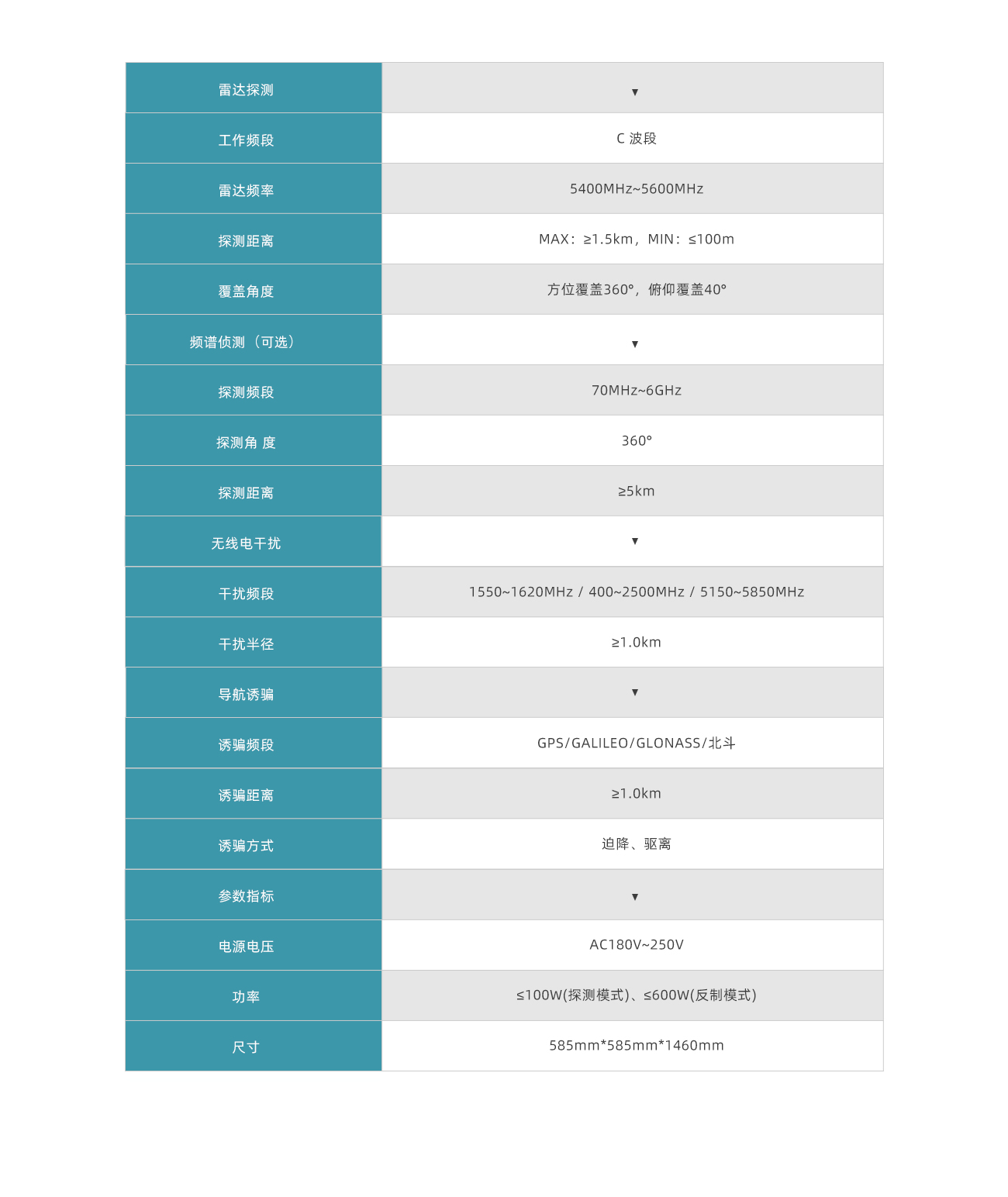 | 雷达探测 | ▼ |
|---|---|
| 工作频段 | C 波段 |
| 雷达频率 | 5400MHz~5600MHz |
| 探测距离 | MAX：≥1.5km，MIN：≤100m |
| 覆盖角度 | 方位覆盖360°，俯仰覆盖40° |
| 频谱侦测（可选） | ▼ |
| 探测频段 | 70MHz~6GHz |
| 探测角 度 | 360° |
| 探测距离 | ≥5km |
| 无线电干扰 | ▼ |
| 干扰频段 | 1550~1620MHz / 400~2500MHz / 5150~5850MHz |
| 干扰半径 | ≥1.0km |
| 导航诱骗 | ▼ |
| 诱骗频段 | GPS/GALILEO/GLONASS/北斗 |
| 诱骗距离 | ≥1.0km |
| 诱骗方式 | 迫降、驱离 |
| 参数指标 | ▼ |
| 电源电压 | AC180V~250V |
| 功率 | ≤100W(探测模式)、≤600W(反制模式) |
| 尺寸 | 585mm*585mm*1460mm |